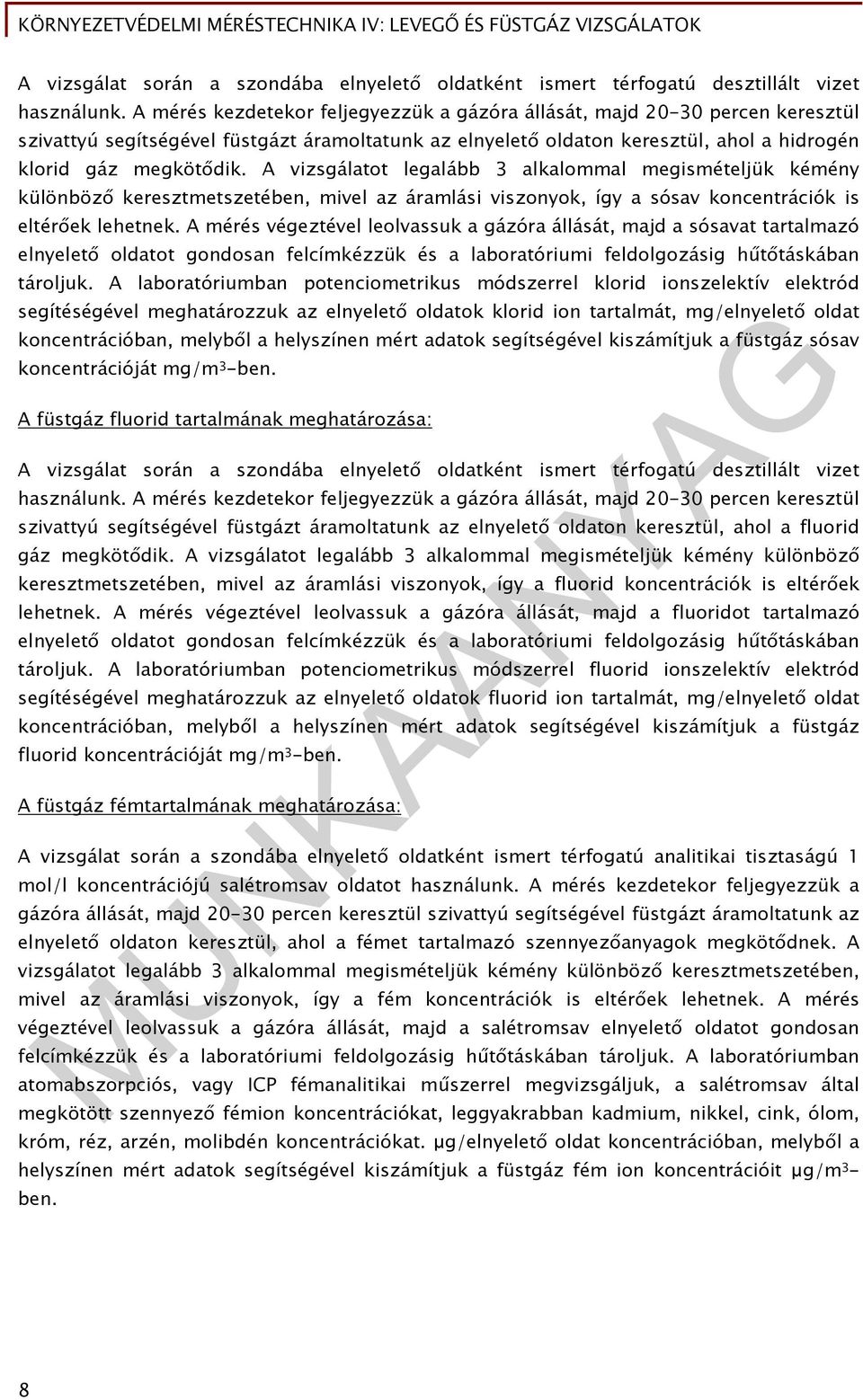 KÖRNYEZETVÉDELMI MÉRÉSTECHNIKA IV: LEVEGŐ ÉS FÜSTGÁZ VIZSGÁLATOK

A vizsgálat során a szondába elnyelető oldatként ismert térfogatú desztillált vizet használunk. A mérés kezdetekor feljegyezzük a gázóra állását, majd 20-30 percen keresztül szivattyú segítségével füstgázt áramoltatunk az elnyelető oldaton keresztül, ahol a hidrogén klorid gáz megkötődik. A vizsgálatot legalább 3 alkalommal megismételjük kémény különböző keresztmetszetében, mivel az áramlási viszonyok, így a sósav koncentrációk is eltérőek lehetnek. A mérés végeztével leolvassuk a gázóra állását, majd a sósavat tartalmazó elnyelető oldatot gondosan felcímkézzük és a laboratóriumi feldolgozásig hűtőtáskában tároljuk. A laboratóriumban potenciometrikus módszerrel klorid ionszelektív elektród segítéségével meghatározzuk az elnyelető oldatok klorid ion tartalmát, mg/elnyelető oldat koncentrációban, melyből a helyszínen mért adatok segítségével kiszámítjuk a füstgáz sósav koncentrációját mg/m$^3$-ben.

A füstgáz fluorid tartalmának meghatározása:

A vizsgálat során a szondába elnyelető oldatként ismert térfogatú desztillált vizet használunk. A mérés kezdetekor feljegyezzük a gázóra állását, majd 20-30 percen keresztül szivattyú segítségével füstgázt áramoltatunk az elnyelető oldaton keresztül, ahol a fluorid gáz megkötődik. A vizsgálatot legalább 3 alkalommal megismételjük kémény különböző keresztmetszetében, mivel az áramlási viszonyok, így a fluorid koncentrációk is eltérőek lehetnek. A mérés végeztével leolvassuk a gázóra állását, majd a fluoridot tartalmazó elnyelető oldatot gondosan felcímkézzük és a laboratóriumi feldolgozásig hűtőtáskában tároljuk. A laboratóriumban potenciometrikus módszerrel fluorid ionszelektív elektród segítéségével meghatározzuk az elnyelető oldatok fluorid ion tartalmát, mg/elnyelető oldat koncentrációban, melyből a helyszínen mért adatok segítségével kiszámítjuk a füstgáz fluorid koncentrációját mg/m$^3$-ben.

A füstgáz fémtartalmának meghatározása:

A vizsgálat során a szondába elnyelető oldatként ismert térfogatú analitikai tisztaságú 1 mol/l koncentrációjú salétromsav oldatot használunk. A mérés kezdetekor feljegyezzük a gázóra állását, majd 20-30 percen keresztül szivattyú segítségével füstgázt áramoltatunk az elnyelető oldaton keresztül, ahol a fémet tartalmazó szennyezőanyagok megkötődnek. A vizsgálatot legalább 3 alkalommal megismételjük kémény különböző keresztmetszetében, mivel az áramlási viszonyok, így a fém koncentrációk is eltérőek lehetnek. A mérés végeztével leolvassuk a gázóra állását, majd a salétromsav elnyelető oldatot gondosan felcímkézzük és a laboratóriumi feldolgozásig hűtőtáskában tároljuk. A laboratóriumban atomabszorpciós, vagy ICP fémanalitikai műszerrel megvizsgáljuk, a salétromsav által megkötött szennyező fémion koncentrációkat, leggyakrabban kadmium, nikkel, cink, ólom, króm, réz, arzén, molibdén koncentrációkat. µg/elnyelető oldat koncentrációban, melyből a helyszínen mért adatok segítségével kiszámítjuk a füstgáz fém ion koncentrációit µg/m$^3$-ben.

MUNKAANYAG

8